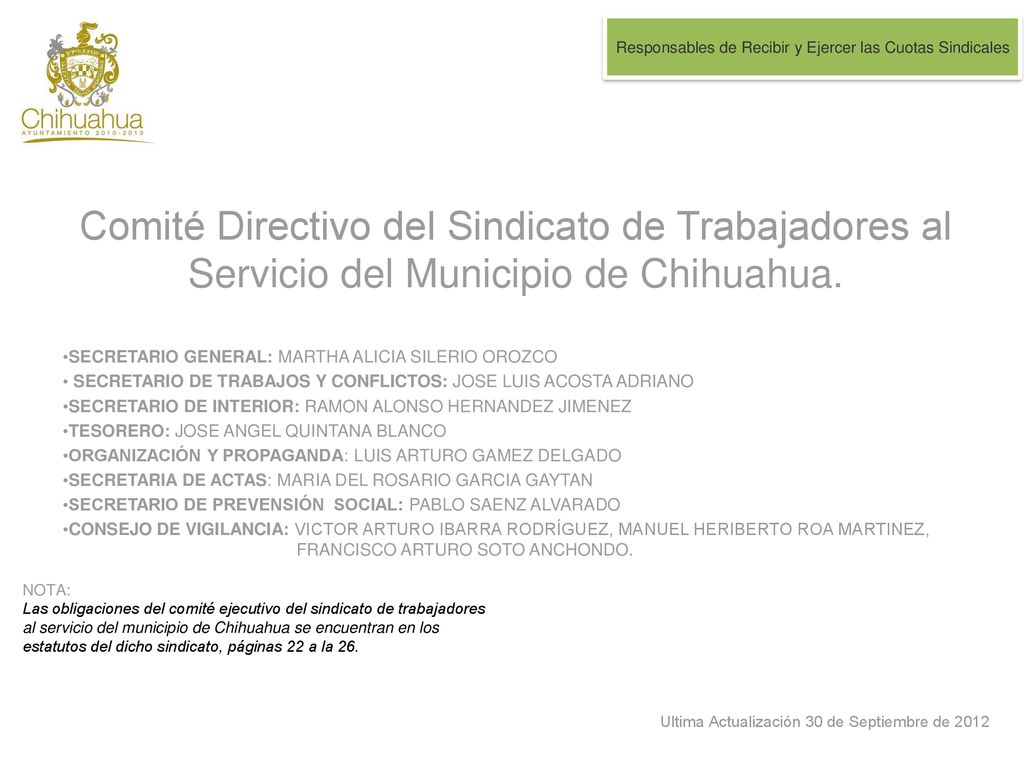 Chihuahua
AYUNTAMIENTO 2010-2013

Responsables de Recibir y Ejercer las Cuotas Sindicales

Comité Directivo del Sindicato de Trabajadores al Servicio del Municipio de Chihuahua.

•SECRETARIO GENERAL: MARTHA ALICIA SILERIO OROZCO
• SECRETARIO DE TRABAJOS Y CONFLICTOS: JOSE LUIS ACOSTA ADRIANO
•SECRETARIO DE INTERIOR: RAMON ALONSO HERNANDEZ JIMENEZ
•TESORERO: JOSE ANGEL QUINTANA BLANCO
•ORGANIZACIÓN Y PROPAGANDA: LUIS ARTURO GAMEZ DELGADO
•SECRETARIA DE ACTAS: MARIA DEL ROSARIO GARCIA GAYTAN
•SECRETARIO DE PREVENSIÓN SOCIAL: PABLO SAENZ ALVARADO
•CONSEJO DE VIGILANCIA: VICTOR ARTURO IBARRA RODRÍGUEZ, MANUEL HERIBERTO ROA MARTINEZ, FRANCISCO ARTURO SOTO ANCHONDO.

NOTA:
Las obligaciones del comité ejecutivo del sindicato de trabajadores al servicio del municipio de Chihuahua se encuentran en los estatutos del dicho sindicato, páginas 22 a la 26.

Ultima Actualización 30 de Septiembre de 2012